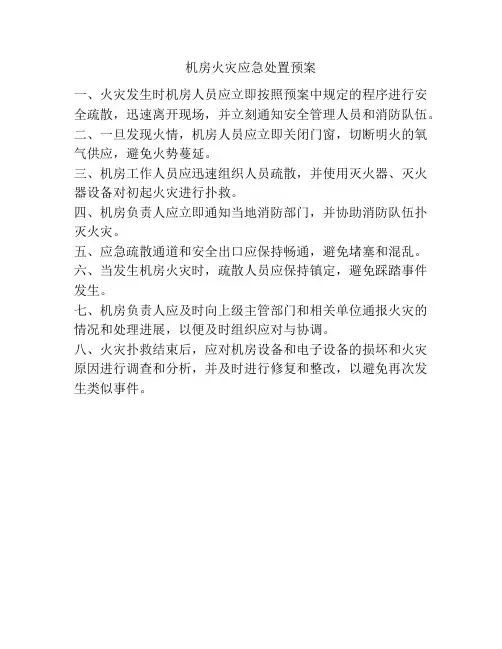 机房火灾应急处置预案

一、火灾发生时机房人员应立即按照预案中规定的程序进行安全疏散，迅速离开现场，并立刻通知安全管理人员和消防队伍。

二、一旦发现火情，机房人员应立即关闭门窗，切断明火的氧气供应，避免火势蔓延。

三、机房工作人员应迅速组织人员疏散，并使用灭火器、灭火器设备对初起火灾进行扑救。

四、机房负责人应立即通知当地消防部门，并协助消防队伍扑灭火灾。

五、应急疏散通道和安全出口应保持畅通，避免堵塞和混乱。

六、当发生机房火灾时，疏散人员应保持镇定，避免踩踏事件发生。

七、机房负责人应及时向上级主管部门和相关单位通报火灾的情况和处理进展，以便及时组织应对与协调。

八、火灾扑救结束后，应对机房设备和电子设备的损坏和火灾原因进行调查和分析，并及时进行修复和整改，以避免再次发生类似事件。